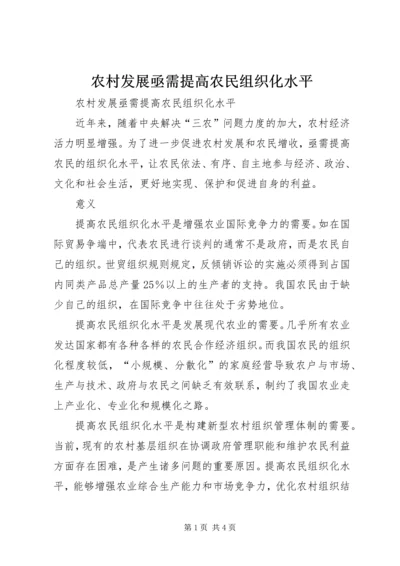 农村发展亟需提高农民组织化水平

农村发展亟需提高农民组织化水平

近年来，随着中央解决“三农”问题力度的加大，农村经济活力明显增强。为了进一步促进农村发展和农民增收，亟需提高农民的组织化水平，让农民依法、有序、自主地参与经济、政治、文化和社会生活，更好地实现、保护和促进自身的利益。

意义

提高农民组织化水平是增强农业国际竞争力的需要。如在国际贸易争端中，代表农民进行谈判的通常不是政府，而是农民自己的组织。世贸组织规则规定，反倾销诉讼的实施必须得到占国内同类产品总产量25%以上的生产者的支持。我国农民由于缺少自己的组织，在国际竞争中往往处于劣势地位。

提高农民组织化水平是发展现代农业的需要。几乎所有农业发达国家都有各种各样的农民合作经济组织。而我国农民的组织化程度较低，“小规模、分散化”的家庭经营导致农户与市场、生产与技术、政府与农民之间缺乏有效联系，制约了我国农业走上产业化、专业化和规模化之路。

提高农民组织化水平是构建新型农村组织管理体制的需要。当前，现有的农村基层组织在协调政府管理职能和维护农民利益方面存在困难，是产生诸多问题的重要原因。提高农民组织化水平，能够增强农业综合生产能力和市场竞争力，优化农村组织结

第1页 共4页